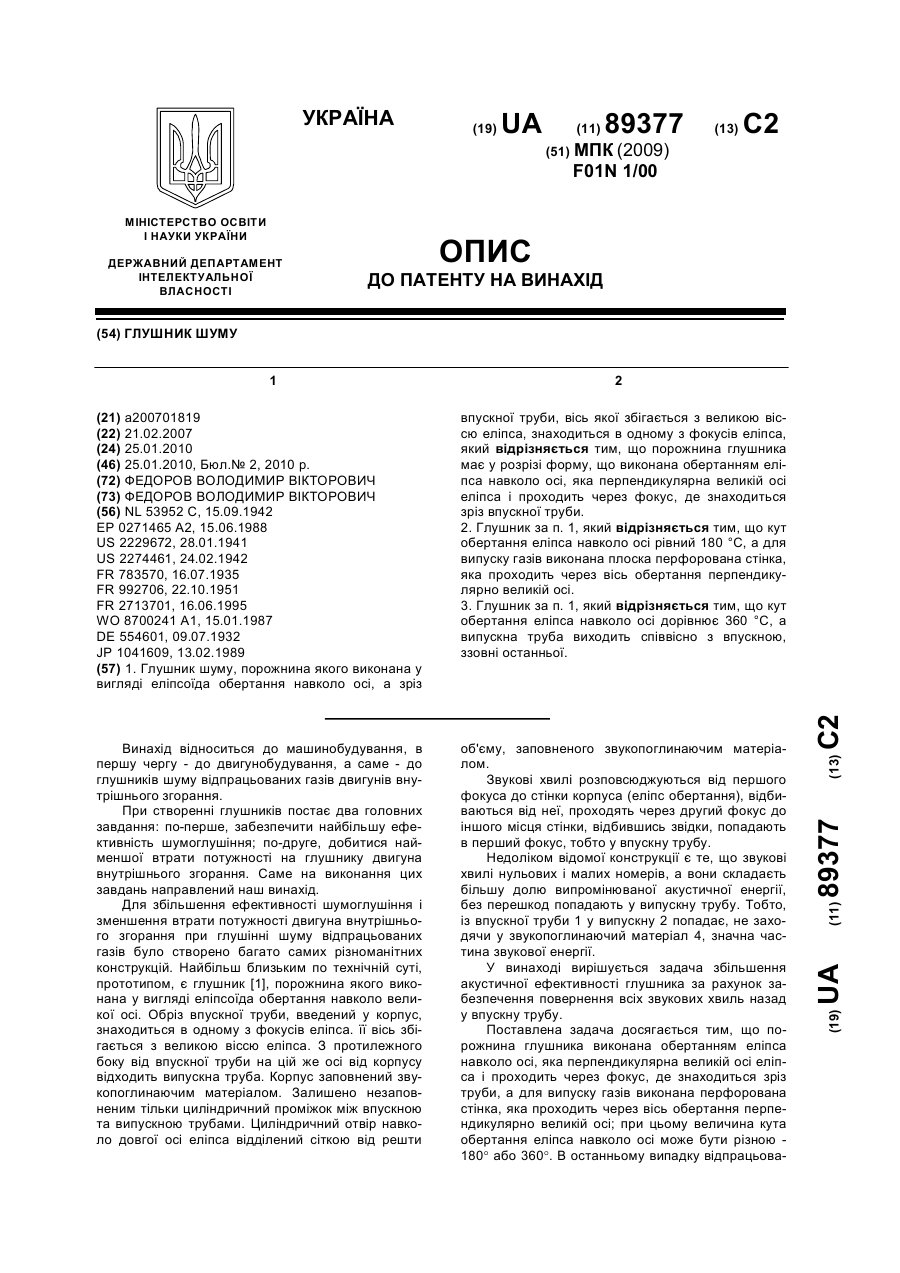 УКРАЇНА

(19) UA (11) 89377 (13) C2

(51) МПК (2009)
F01N 1/00

МІНІСТЕРСТВО ОСВІТИ І НАУКИ УКРАЇНИ

ДЕРЖАВНИЙ ДЕПАРТАМЕНТ ІНТЕЛЕКТУАЛЬНОЇ ВЛАСНОСТІ

ОПИС
ДО ПАТЕНТУ НА ВИНАХІД

(54) ГЛУШНИК ШУМУ

1

(21) a200701819
(22) 21.02.2007
(24) 25.01.2010
(46) 25.01.2010, Бюл.№ 2, 2010 р.
(72) ФЕДОРОВ ВОЛОДИМИР ВІКТОРОВИЧ
(73) ФЕДОРОВ ВОЛОДИМИР ВІКТОРОВИЧ
(56) NL 53952 C, 15.09.1942
EP 0271465 A2, 15.06.1988
US 2229672, 28.01.1941
US 2274461, 24.02.1942
FR 783570, 16.07.1935
FR 992706, 22.10.1951
FR 2713701, 16.06.1995
WO 8700241 A1, 15.01.1987
DE 554601, 09.07.1932
JP 1041609, 13.02.1989
(57) 1. Глушник шуму, порожнина якого виконана у вигляді еліпсоїда обертання навколо осі, а зріз

2

впускної труби, вісь якої збігається з великою віссю еліпса, знаходиться в одному з фокусів еліпса, який відрізняється тим, що порожнина глушника має у розрізі форму, що виконана обертанням еліпса навколо осі, яка перпендикулярна великій осі еліпса і проходить через фокус, де знаходиться зріз впускної труби.
2. Глушник за п. 1, який відрізняється тим, що кут обертання еліпса навколо осі рівний 180 °С, а для випуску газів виконана плоска перфорована стінка, яка проходить через вісь обертання перпендикулярно великій осі.
3. Глушник за п. 1, який відрізняється тим, що кут обертання еліпса навколо осі дорівнює 360 °С, а випускна труба виходить співвісно з впускною, ззовні останньої.

Винахід відноситься до машинобудування, в першу чергу - до двигунобудування, а саме - до глушників шуму відпрацьованих газів двигунів внутрішнього згорання.
При створенні глушників постає два головних завдання: по-перше, забезпечити найбільшу ефективність шумоглушіння; по-друге, добитися найменшої втрати потужності на глушнику двигуна внутрішнього згорання. Саме на виконання цих завдань направлений наш винахід.
Для збільшення ефективності шумоглушіння і зменшення втрати потужності двигуна внутрішнього згорання при глушінні шуму відпрацьованих газів було створено багато самих різноманітних конструкцій. Найбільш близьким по технічній суті, прототипом, є глушник [1], порожнина якого виконана у вигляді еліпсоїда обертання навколо великої осі. Обріз впускної труби, введений у корпус, знаходиться в одному з фокусів еліпса. її вісь збігається з великою віссю еліпса. З протилежного боку від впускної труби на цій же осі від корпусу відходить випускна труба. Корпус заповнений звукопоглинаючим матеріалом. Залишено незаповненим тільки циліндричний проміжок між впускною та випускною трубами. Циліндричний отвір навколо довгої осі еліпса відділений сіткою від решти об'єму, заповненого звукопоглинаючим матеріалом.
Звукові хвилі розповсюджуються від першого фокуса до стінки корпуса (еліпс обертання), відбиваються від неї, проходять через другий фокус до іншого місця стінки, відбившись звідки, попадають в перший фокус, тобто у впускну трубу.
Недоліком відомої конструкції є те, що звукові хвилі нульових і малих номерів, а вони складають більшу долю випромінюваної акустичної енергії, без перешкод попадають у випускну трубу. Тобто, із впускної труби 1 у випускну 2 попадає, не заходячи у звукопоглинаючий матеріал 4, значна частина звукової енергії.
У винаході вирішується задача збільшення акустичної ефективності глушника за рахунок забезпечення повернення всіх звукових хвиль назад у впускну трубу.
Поставлена задача досягається тим, що порожнина глушника виконана обертанням еліпса навколо осі, яка перпендикулярна великій осі еліпса і проходить через фокус, де знаходиться зріз труби, а для випуску газів виконана перфорована стінка, яка проходить через вісь обертання перпендикулярно великій осі; при цьому величина кута обертання еліпса навколо осі може бути різною - 180° або 360°. В останньому випадку відпрацьова-

(19) UA (11) 89377 (13) C2